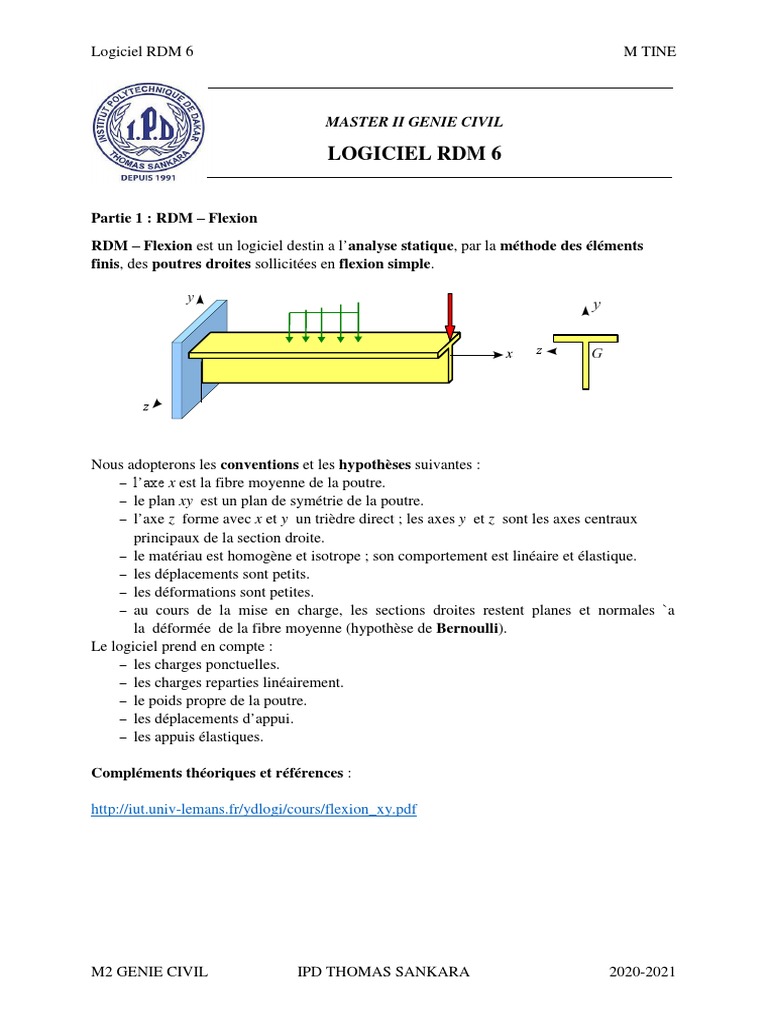 Logiciel RDM 6 M TINE

INSTITUT POLYTECHNIQUE DE DAKAR
I.P.D
THOMAS SANKARA
DEPUIS 1991

MASTER II GENIE CIVIL

LOGICIEL RDM 6

Partie 1 : RDM – Flexion

RDM – Flexion est un logiciel destin a l'analyse statique, par la méthode des éléments finis, des poutres droites sollicitées en flexion simple.

y
x
z
y
z
G

Nous adopterons les conventions et les hypothèses suivantes :
– l'axe x est la fibre moyenne de la poutre.
– le plan xy est un plan de symétrie de la poutre.
– l'axe z forme avec x et y un trièdre direct ; les axes y et z sont les axes centraux principaux de la section droite.
– le matériau est homogène et isotrope ; son comportement est linéaire et élastique.
– les déplacements sont petits.
– les déformations sont petites.
– au cours de la mise en charge, les sections droites restent planes et normales `a la déformée de la fibre moyenne (hypothèse de Bernoulli).
Le logiciel prend en compte :
– les charges ponctuelles.
– les charges reparties linéairement.
– le poids propre de la poutre.
– les déplacements d'appui.
– les appuis élastiques.

Compléments théoriques et références :

http://iut.univ-lemans.fr/ydlogi/cours/flexion_xy.pdf

M2 GENIE CIVIL IPD THOMAS SANKARA 2020-2021